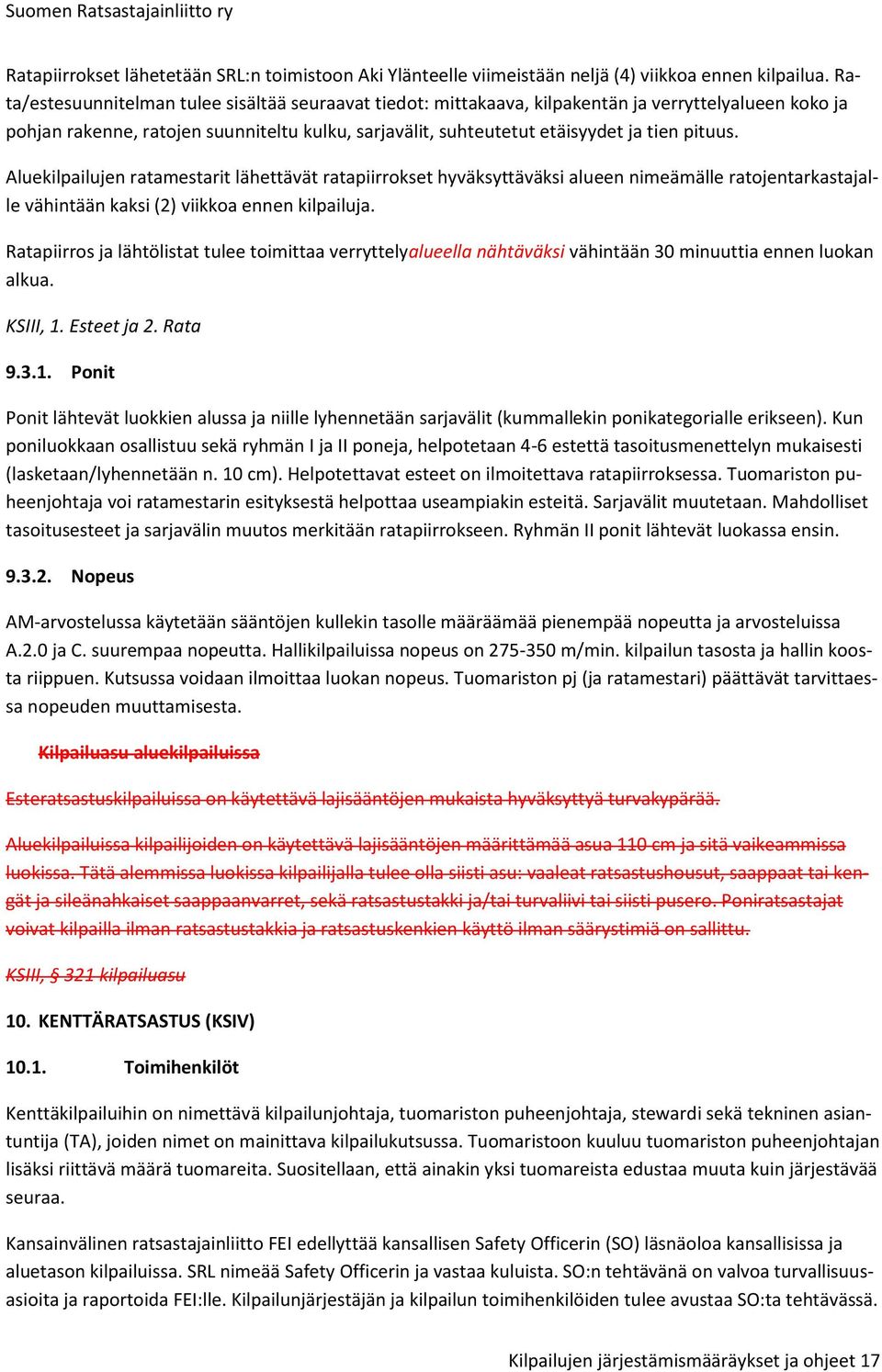 Suomen Ratsastajainliitto ry

Ratapiirrokset lähetetään SRL:n toimistoon Aki Ylänteelle viimeistään neljä (4) viikkoa ennen kilpailua. Rata/estesuunnitelman tulee sisältää seuraavat tiedot: mittakaava, kilpakentän ja verryttelyalueen koko ja pohjan rakenne, ratojen suunniteltu kulku, sarjavälit, suhteutetut etäisyydet ja tien pituus.

Aluekilpailujen ratamestarit lähettävät ratapiirrokset hyväksyttäväksi alueen nimeämälle ratojentarkastajalle vähintään kaksi (2) viikkoa ennen kilpailuja.

Ratapiirros ja lähtölistat tulee toimittaa verryttelyalueella nähtäväksi vähintään 30 minuuttia ennen luokan alkua.

KSIII, 1. Esteet ja 2. Rata

9.3.1. Ponit

Ponit lähtevät luokkien alussa ja niille lyhennetään sarjavälit (kummallekin ponikategorialle erikseen). Kun poniluokkaan osallistuu sekä ryhmän I ja II poneja, helpotetaan 4-6 estettä tasoitusmenettelyn mukaisesti (lasketaan/lyhennetään n. 10 cm). Helpotettavat esteet on ilmoitettava ratapiirroksessa. Tuomariston puheenjohtaja voi ratamestarin esityksestä helpottaa useampiakin esteitä. Sarjavälit muutetaan. Mahdolliset tasoitusesteet ja sarjavälin muutos merkitään ratapiirrokseen. Ryhmän II ponit lähtevät luokassa ensin.

9.3.2. Nopeus

AM-arvostelussa käytetään sääntöjen kullekin tasolle määräämää pienempää nopeutta ja arvosteluissa A.2.0 ja C. suurempaa nopeutta. Hallikilpailuissa nopeus on 275-350 m/min. kilpailun tasosta ja hallin koosta riippuen. Kutsussa voidaan ilmoittaa luokan nopeus. Tuomariston pj (ja ratamestari) päättävät tarvittaessa nopeuden muuttamisesta.

Kilpailuasu aluekilpailuissa

Esteratsastuskilpailuissa on käytettävä lajisääntöjen mukaista hyväksyttyä turvakypärää.

Aluekilpailuissa kilpailijoiden on käytettävä lajisääntöjen määrittämää asua 110 cm ja sitä vaikeammissa luokissa. Tätä alemmissa luokissa kilpailijalla tulee olla siisti asu: vaaleat ratsastushousut, saappaat tai kengät ja sileänahkaiset saappaanvarret, sekä ratsastustakki ja/tai turvaliivi tai siisti pusero. Poniratsastajat voivat kilpailla ilman ratsastustakkia ja ratsastuskenkien käyttö ilman säärystimiä on sallittu.

KSIII, § 321 kilpailuasu

10. KENTTÄRATSASTUS (KSIV)

10.1. Toimihenkilöt

Kenttäkilpailuihin on nimettävä kilpailunjohtaja, tuomariston puheenjohtaja, stewardi sekä tekninen asiantuntija (TA), joiden nimet on mainittava kilpailukutsussa. Tuomaristoon kuuluu tuomariston puheenjohtajan lisäksi riittävä määrä tuomareita. Suositellaan, että ainakin yksi tuomareista edustaa muuta kuin järjestävää seuraa.

Kansainvälinen ratsastajainliitto FEI edellyttää kansallisen Safety Officerin (SO) läsnäoloa kansallisissa ja aluetason kilpailuissa. SRL nimeää Safety Officerin ja vastaa kuluista. SO:n tehtävänä on valvoa turvallisuusasioita ja raportoida FEI:lle. Kilpailunjärjestäjän ja kilpailun toimihenkilöiden tulee avustaa SO:ta tehtävässä.

Kilpailujen järjestämismääräykset ja ohjeet 17